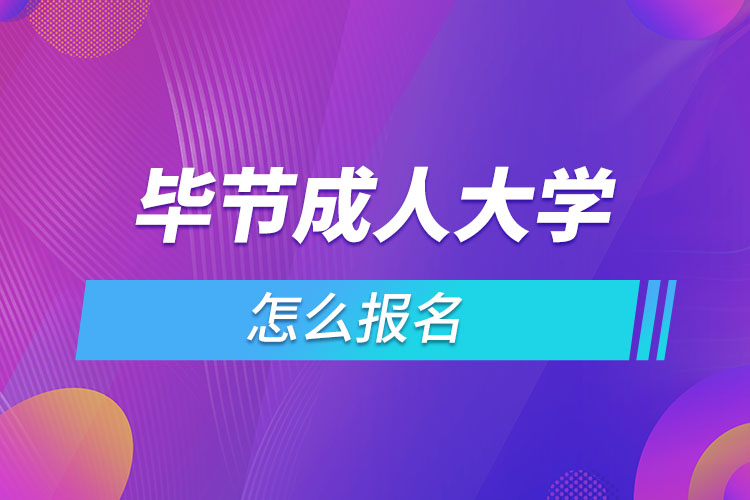 毕节成人大学

怎么报名